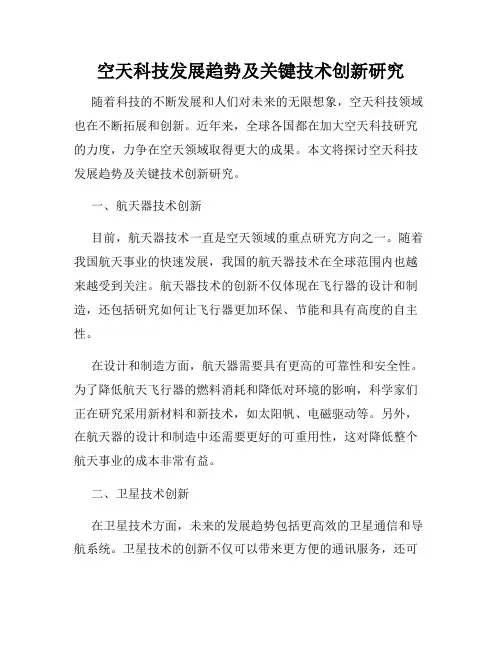 空天科技发展趋势及关键技术创新研究

随着科技的不断发展和人们对未来的无限想象，空天科技领域也在不断拓展和创新。近年来，全球各国都在加大空天科技研究的力度，力争在空天领域取得更大的成果。本文将探讨空天科技发展趋势及关键技术创新研究。

一、航天器技术创新

目前，航天器技术一直是空天领域的重点研究方向之一。随着我国航天事业的快速发展，我国的航天器技术在全球范围内也越来越受到关注。航天器技术的创新不仅体现在飞行器的设计和制造，还包括研究如何让飞行器更加环保、节能和具有高度的自主性。

在设计和制造方面，航天器需要具有更高的可靠性和安全性。为了降低航天飞行器的燃料消耗和降低对环境的影响，科学家们正在研究采用新材料和新技术，如太阳帆、电磁驱动等。另外，在航天器的设计和制造中还需要更好的可重用性，这对降低整个航天事业的成本非常有益。

二、卫星技术创新

在卫星技术方面，未来的发展趋势包括更高效的卫星通信和导航系统。卫星技术的创新不仅可以带来更方便的通讯服务，还可